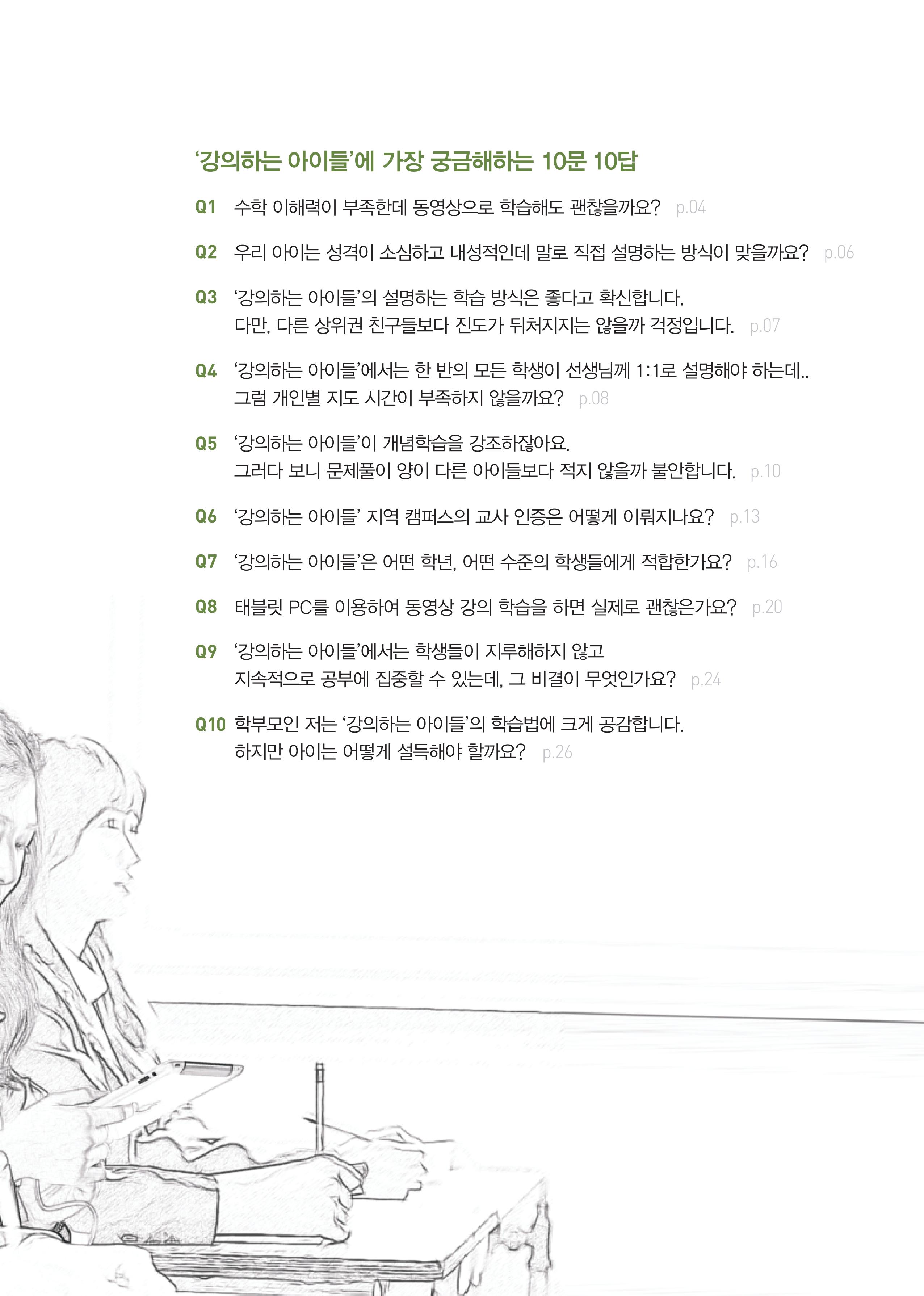 '강의하는 아이들'에 가장 궁금해하는 10문 10답

Q1 수학 이해력이 부족한데 동영상으로 학습해도 괜찮을까요? p.04

Q2 우리 아이는 성격이 소심하고 내성적인데 말로 직접 설명하는 방식이 맞을까요? p.06

Q3 '강의하는 아이들'의 설명하는 학습 방식은 좋다고 확신합니다. 다만, 다른 상위권 친구들보다 진도가 뒤처지지는 않을까 걱정입니다. p.07

Q4 '강의하는 아이들'에서는 한 반의 모든 학생이 선생님께 1:1로 설명해야 하는데.. 그럼 개인별 지도 시간이 부족하지 않을까요? p.08

Q5 '강의하는 아이들'이 개념학습을 강조하잖아요. 그러다 보니 문제풀이 양이 다른 아이들보다 적지 않을까 불안합니다. p.10

Q6 '강의하는 아이들' 지역 캠퍼스의 교사 인증은 어떻게 이뤄지나요? p.13

Q7 '강의하는 아이들'은 어떤 학년, 어떤 수준의 학생들에게 적합한가요? p.16

Q8 태블릿 PC를 이용하여 동영상 강의 학습을 하면 실제로 괜찮은가요? p.20

Q9 '강의하는 아이들'에서는 학생들이 지루해하지 않고 지속적으로 공부에 집중할 수 있는데, 그 비결이 무엇인가요? p.24

Q10 학부모인 저는 '강의하는 아이들'의 학습법에 크게 공감합니다. 하지만 아이는 어떻게 설득해야 할까요? p.26